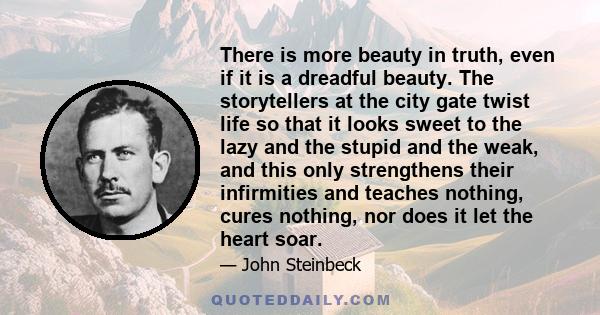 There is more beauty in truth, even if it is a dreadful beauty. The storytellers at the city gate twist life so that it looks sweet to the lazy and the stupid and the weak, and this only strengthens their infirmities and teaches nothing, cures nothing, nor does it let the heart soar.

— John Steinbeck

QUOTEDDAILY.COM